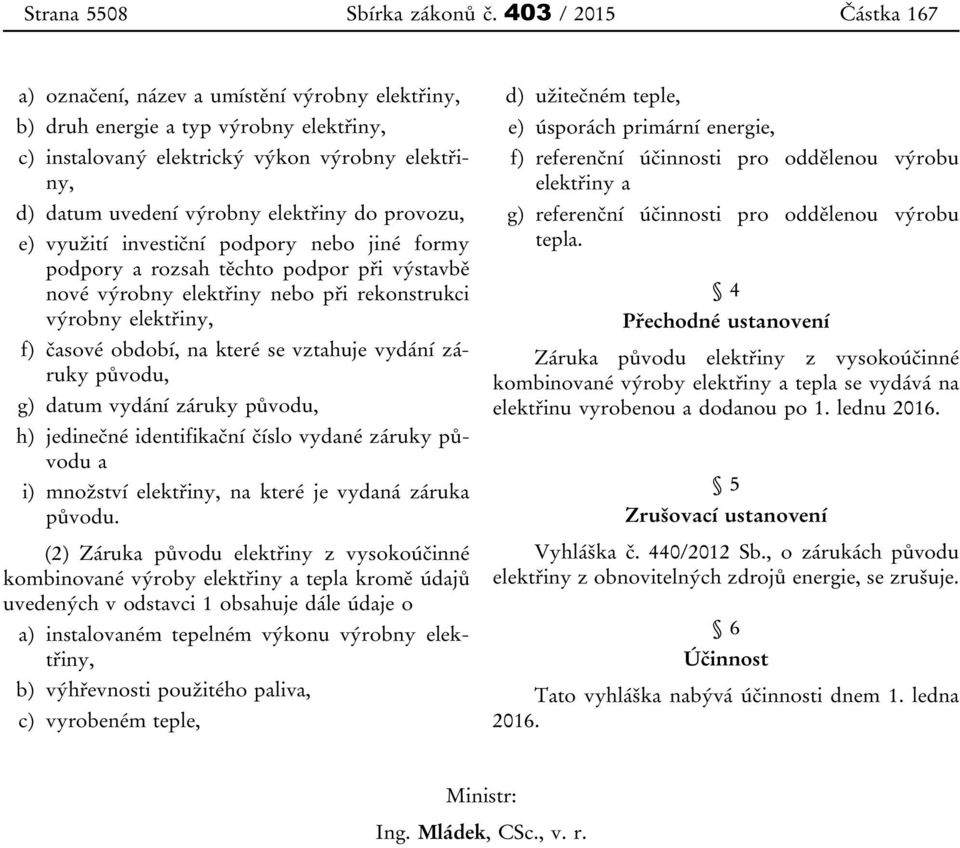 Strana 5508 Sbírka zákonů č. 403 / 2015 Částka 167

a) označení, název a umístění výrobny elektřiny,

b) druh energie a typ výrobny elektřiny,

c) instalovaný elektrický výkon výrobny elektřiny,

d) datum uvedení výrobny elektřiny do provozu,

e) využití investiční podpory nebo jiné formy podpory a rozsah těchto podpor při výstavbě nové výrobny elektřiny nebo při rekonstrukci výrobny elektřiny,

f) časové období, na které se vztahuje vydání záruky původu,

g) datum vydání záruky původu,

h) jedinečné identifikační číslo vydané záruky původu a

i) množství elektřiny, na které je vydaná záruka původu.

(2) Záruka původu elektřiny z vysokoúčinné kombinované výroby elektřiny a tepla kromě údajů uvedených v odstavci 1 obsahuje dále údaje o

a) instalovaném tepelném výkonu výrobny elektřiny,

b) výhřevnosti použitého paliva,

c) vyrobeném teple,

d) užitečném teple,

e) úsporách primární energie,

f) referenční účinnosti pro oddělenou výrobu elektřiny a

g) referenční účinnosti pro oddělenou výrobu tepla.

§ 4

Přechodné ustanovení

Záruka původu elektřiny z vysokoúčinné kombinované výroby elektřiny a tepla se vydává na elektřinu vyrobenou a dodanou po 1. lednu 2016.

§ 5

Zrušovací ustanovení

Vyhláška č. 440/2012 Sb., o zárukách původu elektřiny z obnovitelných zdrojů energie, se zrušuje.

§ 6

Účinnost

Tato vyhláška nabývá účinnosti dnem 1. ledna 2016.

Ministr:

Ing. Mládek, CSc., v. r.